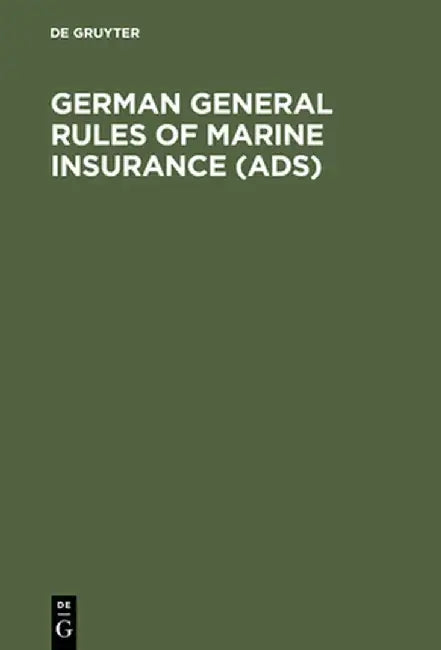 DE GRUYTER

GERMAN GENERAL RULES OF MARINE INSURANCE (ADS)

DE
G